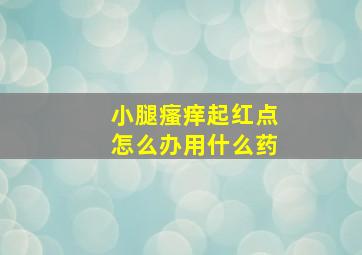 小腿瘙痒起红点
怎么办用什么药